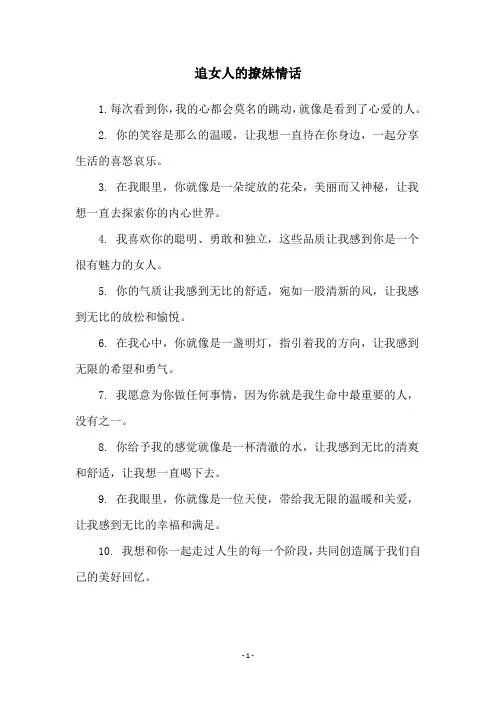 追女人的撩妹情话

1. 每次看到你，我的心都会莫名的跳动，就像是看到了心爱的人。

2. 你的笑容是那么的温暖，让我想一直待在你身边，一起分享生活的喜怒哀乐。

3. 在我眼里，你就像是一朵绽放的花朵，美丽而又神秘，让我想一直去探索你的内心世界。

4. 我喜欢你的聪明、勇敢和独立，这些品质让我感到你是一个很有魅力的女人。

5. 你的气质让我感到无比的舒适，宛如一股清新的风，让我感到无比的放松和愉悦。

6. 在我心中，你就像是一盏明灯，指引着我的方向，让我感到无限的希望和勇气。

7. 我愿意为你做任何事情，因为你就是我生命中最重要的人，没有之一。

8. 你给予我的感觉就像是一杯清澈的水，让我感到无比的清爽和舒适，让我想一直喝下去。

9. 在我眼里，你就像是一位天使，带给我无限的温暖和关爱，让我感到无比的幸福和满足。

10. 我想和你一起走过人生的每一个阶段，共同创造属于我们自己的美好回忆。

- 1 -